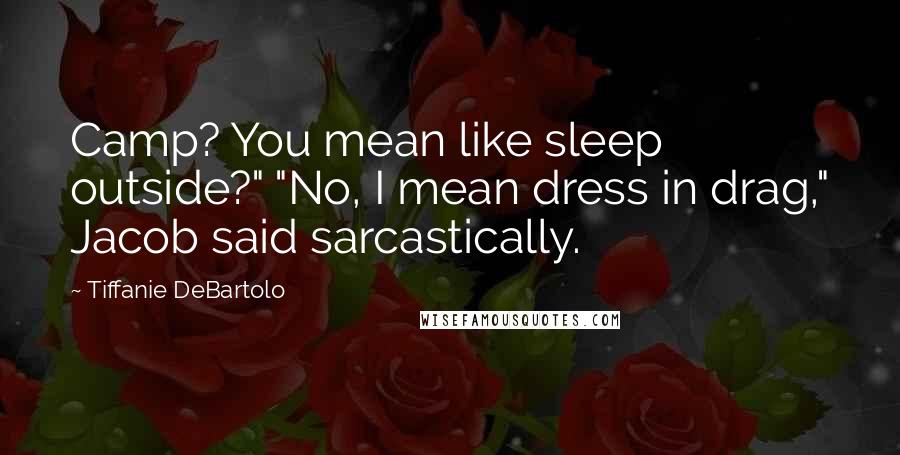 Camp? You mean like sleep outside?" "No, I mean dress in drag," Jacob said sarcastically.

~ Tiffanie DeBartolo

WISEFAMOUSQUOTES.COM